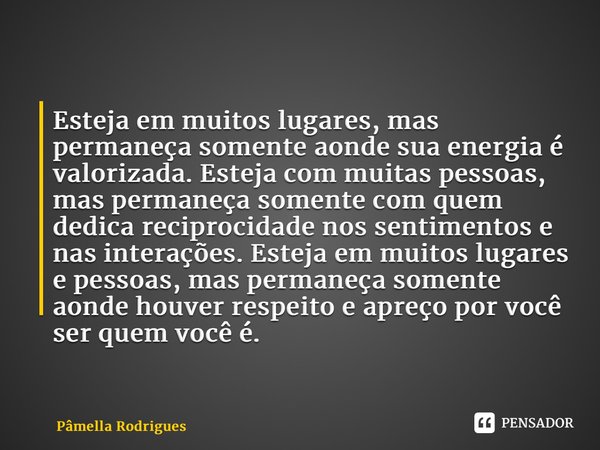 Esteja em muitos lugares, mas permaneça somente aonde sua energia é valorizada. Esteja com muitas pessoas, mas permaneça somente com quem dedica reciprocidade nos sentimentos e nas interações. Esteja em muitos lugares e pessoas, mas permaneça somente aonde houver respeito e apreço por você ser quem você é.

Pâmella Rodrigues

PENSADOR